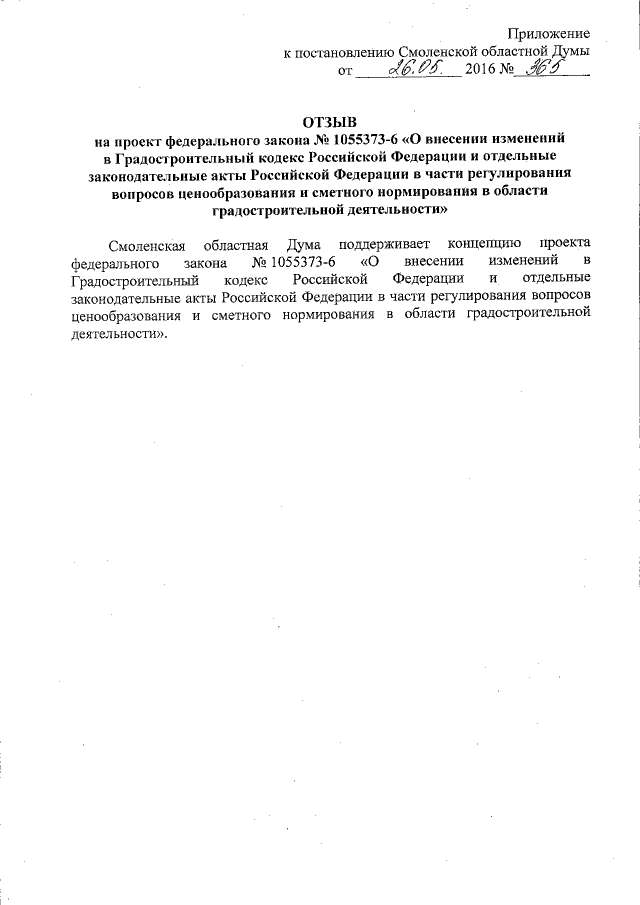 Приложение
к постановлению Смоленской областной Думы
от 26.05. 2016 № 365

ОТЗЫВ
на проект федерального закона № 1055373-6 «О внесении изменений в Градостроительный кодекс Российской Федерации и отдельные законодательные акты Российской Федерации в части регулирования вопросов ценообразования и сметного нормирования в области градостроительной деятельности»

Смоленская областная Дума поддерживает концепцию проекта федерального закона № 1055373-6 «О внесении изменений в Градостроительный кодекс Российской Федерации и отдельные законодательные акты Российской Федерации в части регулирования вопросов ценообразования и сметного нормирования в области градостроительной деятельности».